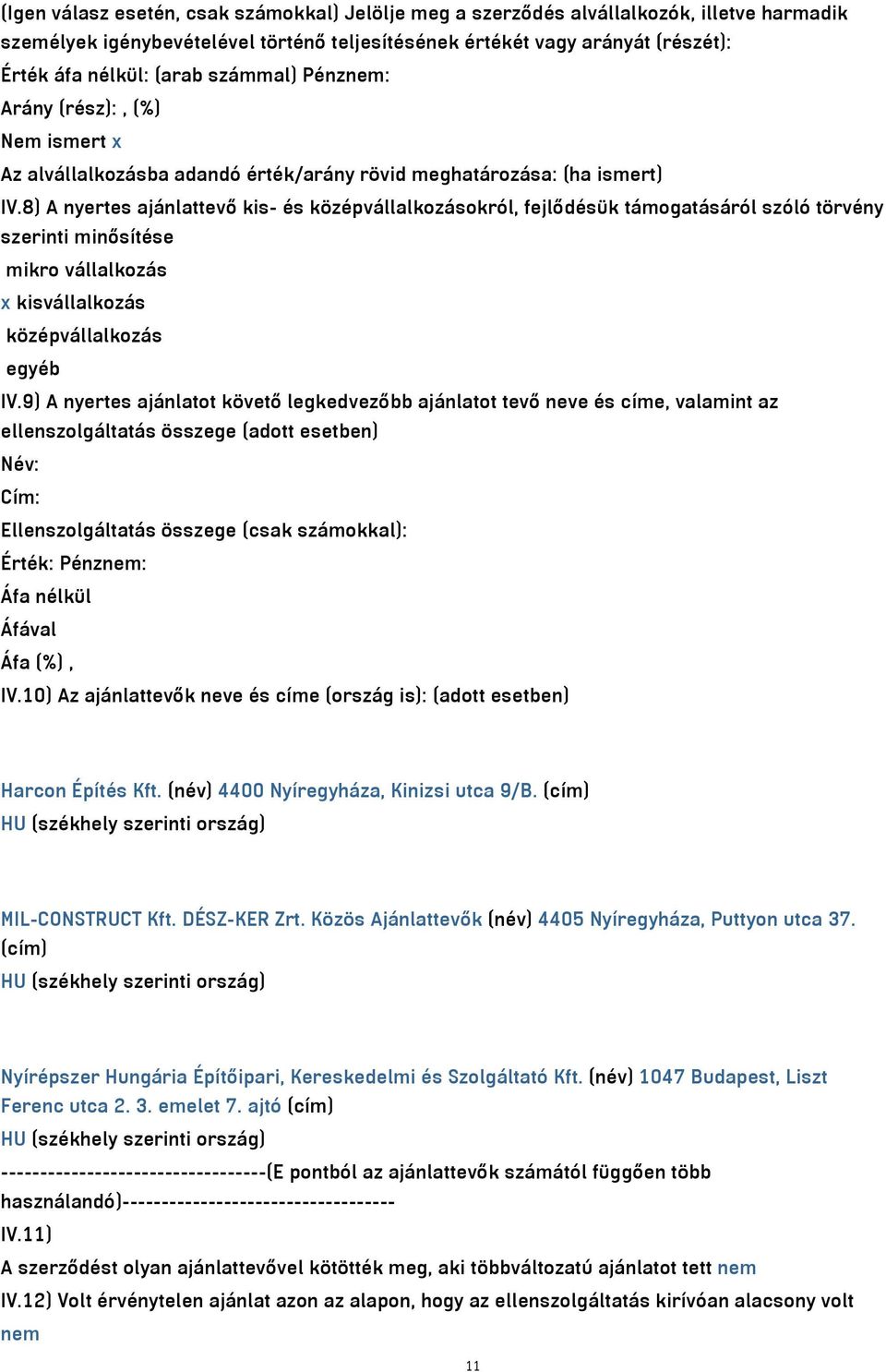 (Igen válasz esetén, csak számokkal) Jelölje meg a szerződés alvállalkozók, illetve harmadik személyek igénybevételével történő teljesítésének értékét vagy arányát (részét):
Érték áfa nélkül: (arab számmal) Pénznem:
Arány (rész): , (%)
Nem ismert x
Az alvállalkozásba adandó érték/arány rövid meghatározása: (ha ismert)
IV.8) A nyertes ajánlattevő kis- és középvállalkozásokról, fejlődésük támogatásáról szóló törvény szerinti minősítése
mikro vállalkozás
x kisvállalkozás
középvállalkozás
egyéb
IV.9) A nyertes ajánlatot követő legkedvezőbb ajánlatot tevő neve és címe, valamint az ellenszolgáltatás összege (adott esetben)
Név:
Cím:
Ellenszolgáltatás összege (csak számokkal):
Érték: Pénznem:
Áfa nélkül
Áfával
Áfa (%) ,
IV.10) Az ajánlattevők neve és címe (ország is): (adott esetben)

Harcon Építés Kft. (név) 4400 Nyíregyháza, Kinizsi utca 9/B. (cím)
HU (székhely szerinti ország)

MIL-CONSTRUCT Kft. DÉSZ-KER Zrt. Közös Ajánlattevők (név) 4405 Nyíregyháza, Puttyon utca 37. (cím)
HU (székhely szerinti ország)

Nyírépszer Hungária Építőipari, Kereskedelmi és Szolgáltató Kft. (név) 1047 Budapest, Liszt Ferenc utca 2. 3. emelet 7. ajtó (cím)
HU (székhely szerinti ország)
----------------------------------(E pontból az ajánlattevők számától függően több használandó)----------------------------------
IV.11)
A szerződést olyan ajánlattevővel kötötték meg, aki többváltozatú ajánlatot tett nem
IV.12) Volt érvénytelen ajánlat azon az alapon, hogy az ellenszolgáltatás kirívóan alacsony volt
nem
11